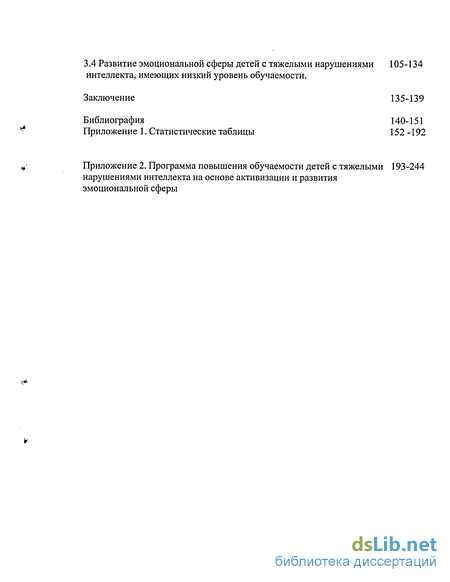 3.4 Развитие эмоциональной сферы детей с тяжелыми нарушениями интеллекта, имеющих низкий уровень обучаемости. 105-134

Заключение 135-139

Библиография 140-151
Приложение 1. Статистические таблицы 152 -192

Приложение 2. Программа повышения обучаемости детей с тяжелыми нарушениями интеллекта на основе активизации и развития эмоциональной сферы 193-244

dsLib.net
библиотека диссертаций